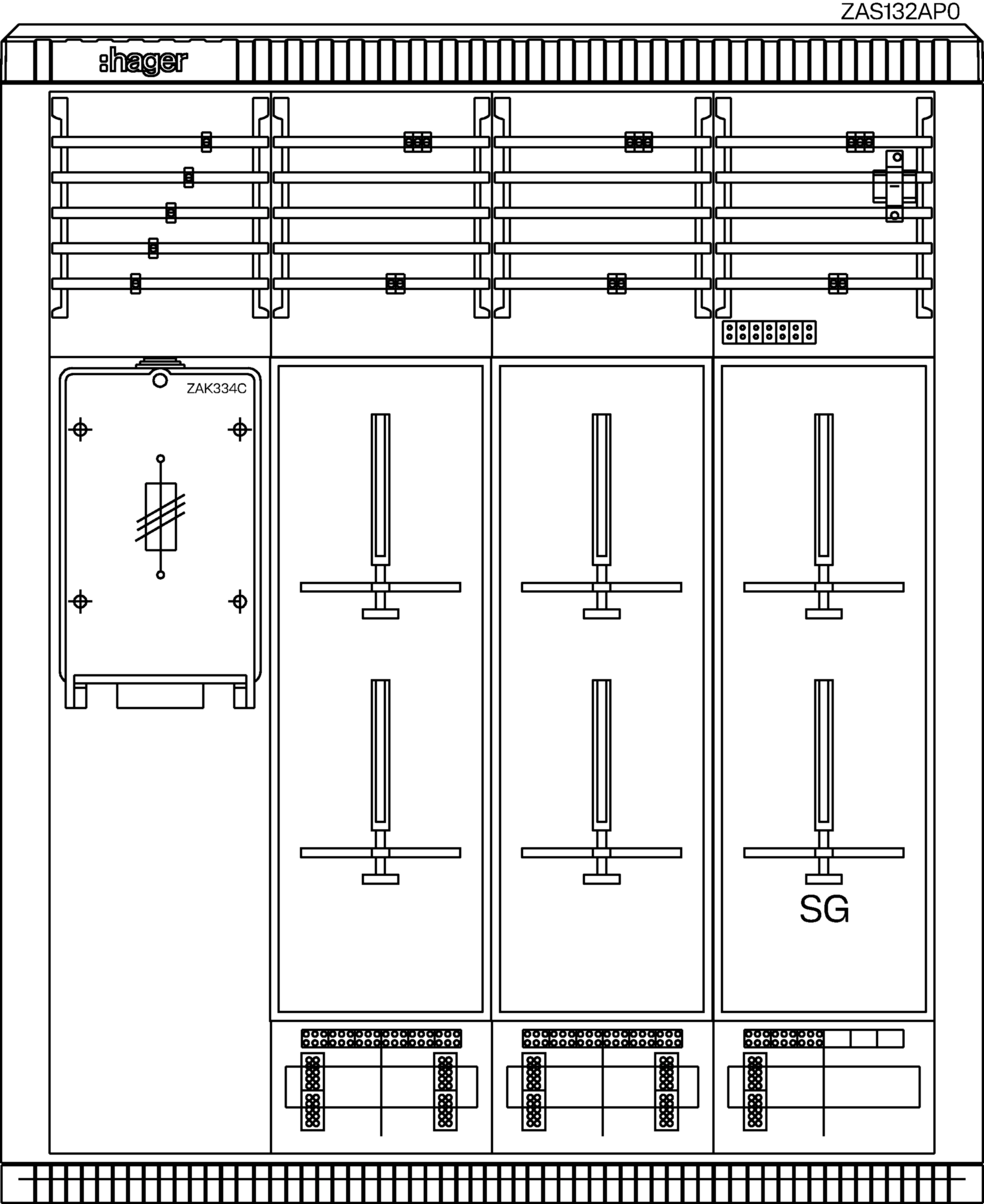 ZAS132AP0

:hager

ZAK334C

SG